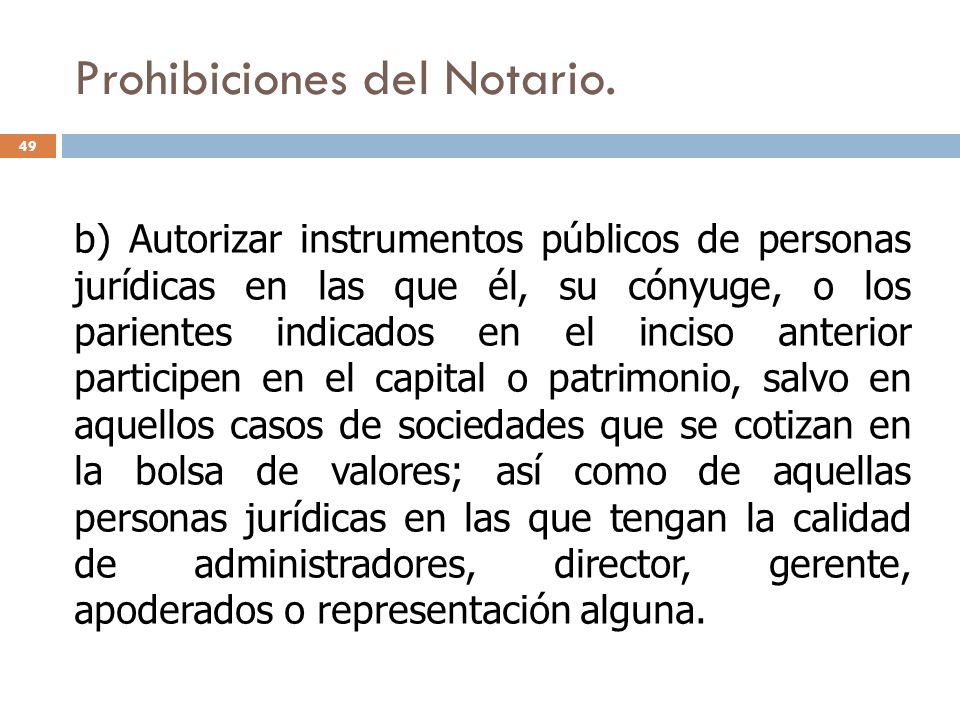 Prohibiciones del Notario.

49

b) Autorizar instrumentos públicos de personas jurídicas en las que él, su cónyuge, o los parientes indicados en el inciso anterior participen en el capital o patrimonio, salvo en aquellos casos de sociedades que se cotizan en la bolsa de valores; así como de aquellas personas jurídicas en las que tengan la calidad de administradores, director, gerente, apoderados o representación alguna.